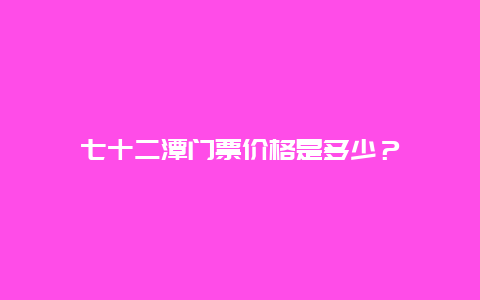 七十二潭门票价格是多少？